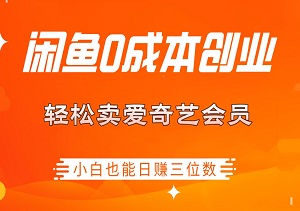 闲鱼0成本创业

轻松卖爱奇艺会员

小白也能日赚三位数